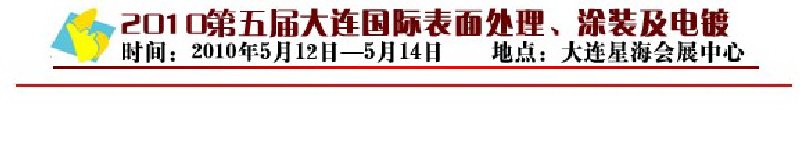 2010第五届大连国际表面处理、涂装及电镀

时间：2010年5月12日—5月14日　　地点：大连星海会展中心